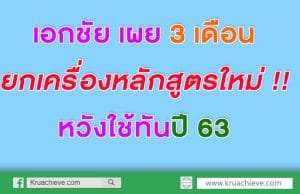 เอกชัย เผย 3 เดือน
ยกเครื่องหลักสูตรใหม่ !!
หวังใช้ทันปี 63

Kruachieve.com

www.kruachieve.com